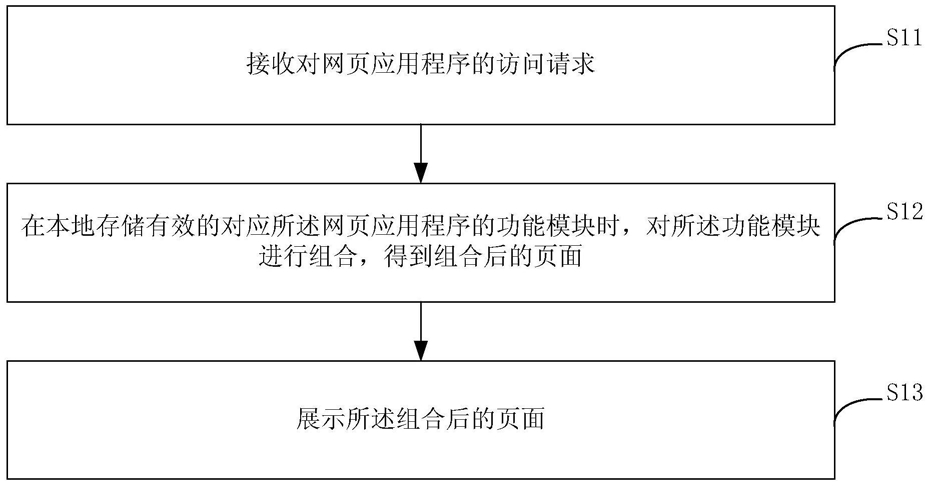 接收对网页应用程序的访问请求

S11

在本地存储有效的对应所述网页应用程序的功能模块时，对所述功能模块进行组合，得到组合后的页面

S12

展示所述组合后的页面

S13